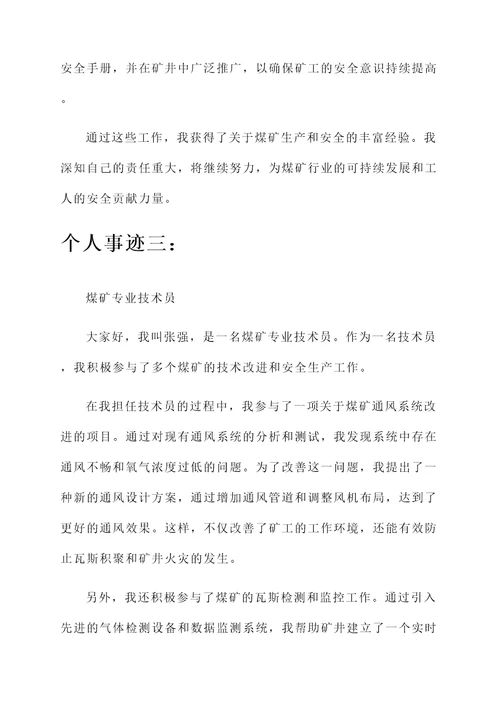 安全手册，并在矿井中广泛推广，以确保矿工的安全意识持续提高。

通过这些工作，我获得了关于煤矿生产和安全的丰富经验。我深知自己的责任重大，将继续努力，为煤矿行业的可持续发展和工人的安全贡献力量。

个人事迹三：

煤矿专业技术员

大家好，我叫张强，是一名煤矿专业技术员。作为一名技术员，我积极参与了多个煤矿的技术改进和安全生产工作。

在我担任技术员的过程中，我参与了一项关于煤矿通风系统改进的项目。通过对现有通风系统的分析和测试，我发现系统中存在通风不畅和氧气浓度过低的问题。为了改善这一问题，我提出了一种新的通风设计方案，通过增加通风管道和调整风机布局，达到了更好的通风效果。这样，不仅改善了矿工的工作环境，还能有效防止瓦斯积聚和矿井火灾的发生。

另外，我还积极参与了煤矿的瓦斯检测和监控工作。通过引入先进的气体检测设备和数据监测系统，我帮助矿井建立了一个实时